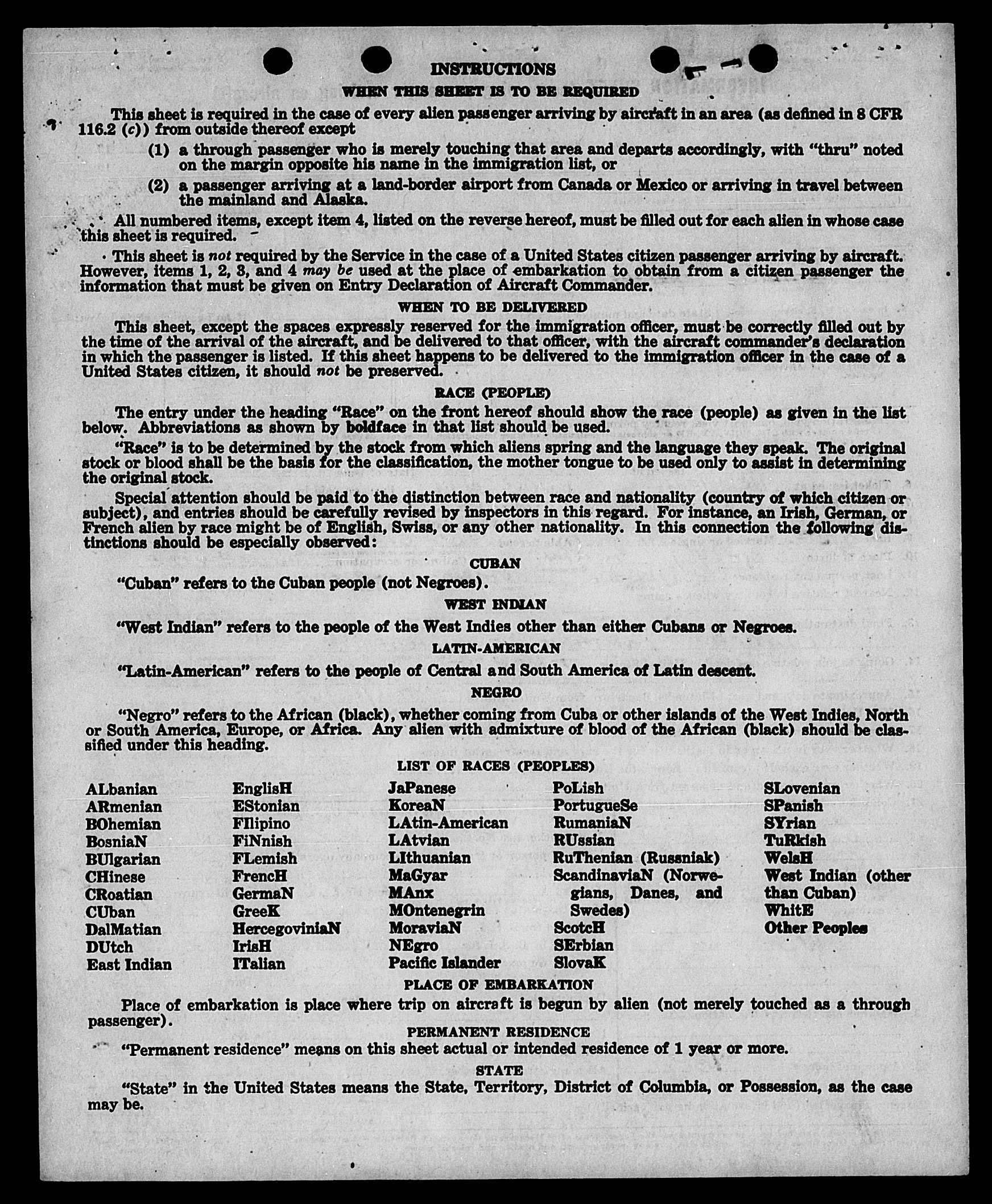 INSTRUCTIONS

WHEN THIS SHEET IS TO BE REQUIRED

This sheet is required in the case of every alien passenger arriving by aircraft in an area (as defined in 8 CFR 116.2 (c)) from outside thereof except

(1) a through passenger who is merely touching that area and departs accordingly, with "thru" noted on the margin opposite his name in the immigration list, or

(2) a passenger arriving at a land-border airport from Canada or Mexico or arriving in travel between the mainland and Alaska.

All numbered items, except item 4, listed on the reverse hereof, must be filled out for each alien in whose case this sheet is required.

This sheet is not required by the Service in the case of a United States citizen passenger arriving by aircraft. However, items 1, 2, 3, and 4 may be used at the place of embarkation to obtain from a citizen passenger the information that must be given on Entry Declaration of Aircraft Commander.

WHEN TO BE DELIVERED

This sheet, except the spaces expressly reserved for the immigration officer, must be correctly filled out by the time of the arrival of the aircraft, and be delivered to that officer, with the aircraft commander's declaration in which the passenger is listed. If this sheet happens to be delivered to the immigration officer in the case of a United States citizen, it should not be preserved.

RACE (PEOPLE)

The entry under the heading "Race" on the front hereof should show the race (people) as given in the list below. Abbreviations as shown by boldface in that list should be used.

"Race" is to be determined by the stock from which aliens spring and the language they speak. The original stock or blood shall be the basis for the classification, the mother tongue to be used only to assist in determining the original stock.

Special attention should be paid to the distinction between race and nationality (country of which citizen or subject), and entries should be carefully revised by inspectors in this regard. For instance, an Irish, German, or French alien by race might be of English, Swiss, or any other nationality. In this connection the following distinctions should be especially observed:

CUBAN

"Cuban" refers to the Cuban people (not Negroes).

WEST INDIAN

"West Indian" refers to the people of the West Indies other than either Cubans or Negroes.

LATIN-AMERICAN

"Latin-American" refers to the people of Central and South America of Latin descent.

NEGRO

"Negro" refers to the African (black), whether coming from Cuba or other islands of the West Indies, North or South America, Europe, or Africa. Any alien with admixture of blood of the African (black) should be classified under this heading.

LIST OF RACES (PEOPLES)

ALbanian
ARmenian
BOhemian
BosniaN
BUlgarian
CHinese
CRoatian
CUban
DalMatian
DUtch
East Indian

EnglisH
EStonian
FIlipino
FiNnish
FLemish
FrencH
GermaN
GreeK
HercegoviniaN
IrisH
ITalian

JaPanese
KoreaN
LAtin-American
LAtvian
LIthuanian
MaGyar
MAnx
MOntenegrin
MoraviaN
NEgro
Pacific Islander

PoLish
PortugueSe
RumaniaN
RUssian
RuThenian (Russniak)
ScandinaviaN (Norwegians, Danes, and Swedes)
ScotcH
SErbian
SlovaK

SLovenian
SPanish
SYrian
TuRkish
WelsH
West Indian (other than Cuban)
WhitE
Other Peoples

PLACE OF EMBARKATION

Place of embarkation is place where trip on aircraft is begun by alien (not merely touched as a through passenger).

PERMANENT RESIDENCE

"Permanent residence" means on this sheet actual or intended residence of 1 year or more.

STATE

"State" in the United States means the State, Territory, District of Columbia, or Possession, as the case may be.